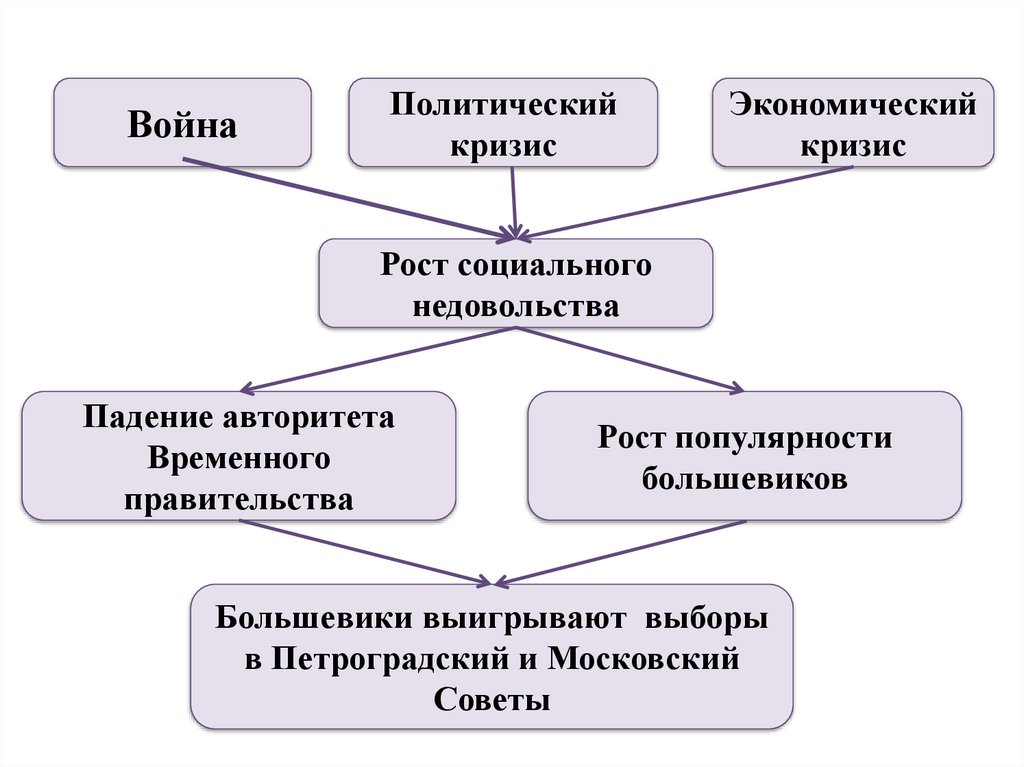 Война

Политический кризис

Экономический кризис

Рост социального недовольства

Падение авторитета Временного правительства

Рост популярности большевиков

Большевики выигрывают выборы в Петроградский и Московский Советы